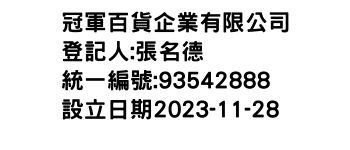 冠軍百貨企業有限公司
登記人:張名德
統一編號:93542888
設立日期2023-11-28